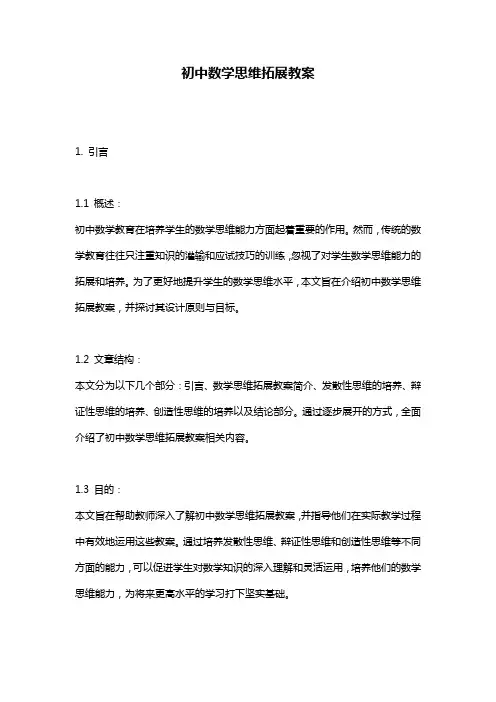 初中数学思维拓展教案

1. 引言

1.1 概述：
初中数学教育在培养学生的数学思维能力方面起着重要的作用。然而，传统的数学教育往往只注重知识的灌输和应试技巧的训练，忽视了对学生数学思维能力的拓展和培养。为了更好地提升学生的数学思维水平，本文旨在介绍初中数学思维拓展教案，并探讨其设计原则与目标。

1.2 文章结构：
本文分为以下几个部分：引言、数学思维拓展教案简介、发散性思维的培养、辩证性思维的培养、创造性思维的培养以及结论部分。通过逐步展开的方式，全面介绍了初中数学思维拓展教案相关内容。

1.3 目的：
本文旨在帮助教师深入了解初中数学思维拓展教案，并指导他们在实际教学过程中有效地运用这些教案。通过培养发散性思维、辩证性思维和创造性思维等不同方面的能力，可以促进学生对数学知识的深入理解和灵活运用，培养他们的数学思维能力，为将来更高水平的学习打下坚实基础。